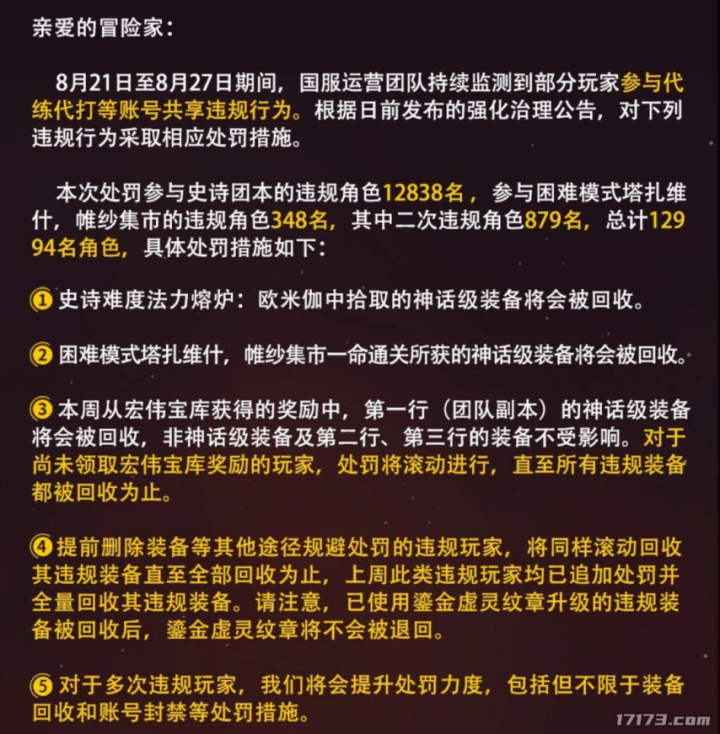 亲爱的冒险家：

8月21日至8月27日期间，国服运营团队持续监测到部分玩家参与代练代打等账号共享违规行为。根据日前发布的强化治理公告，对下列违规行为采取相应处罚措施。

本次处罚参与史诗团本的违规角色12838名，参与困难模式塔扎维什，帷纱集市的违规角色348名，其中二次违规角色879名，总计12994名角色，具体处罚措施如下：

① 史诗难度法力熔炉：欧米伽中拾取的神话级装备将会被回收。

② 困难模式塔扎维什，帷纱集市一命通关所获的神话级装备将会被回收。

③ 本周从宏伟宝库获得的奖励中，第一行（团队副本）的神话级装备将会被回收，非神话级装备及第二行、第三行的装备不受影响。对于尚未领取宏伟宝库奖励的玩家，处罚将滚动进行，直至所有违规装备都被回收为止。

④ 提前删除装备等其他途径规避处罚的违规玩家，将同样滚动回收其违规装备直至全部回收为止，上周此类违规玩家均已追加处罚并全量回收其违规装备。请注意，已使用鎏金虚灵纹章升级的违规装备被回收后，鎏金虚灵纹章将不会被退回。

⑤ 对于多次违规玩家，我们将会提升处罚力度，包括但不限于装备回收和账号封禁等处罚措施。

17173.com